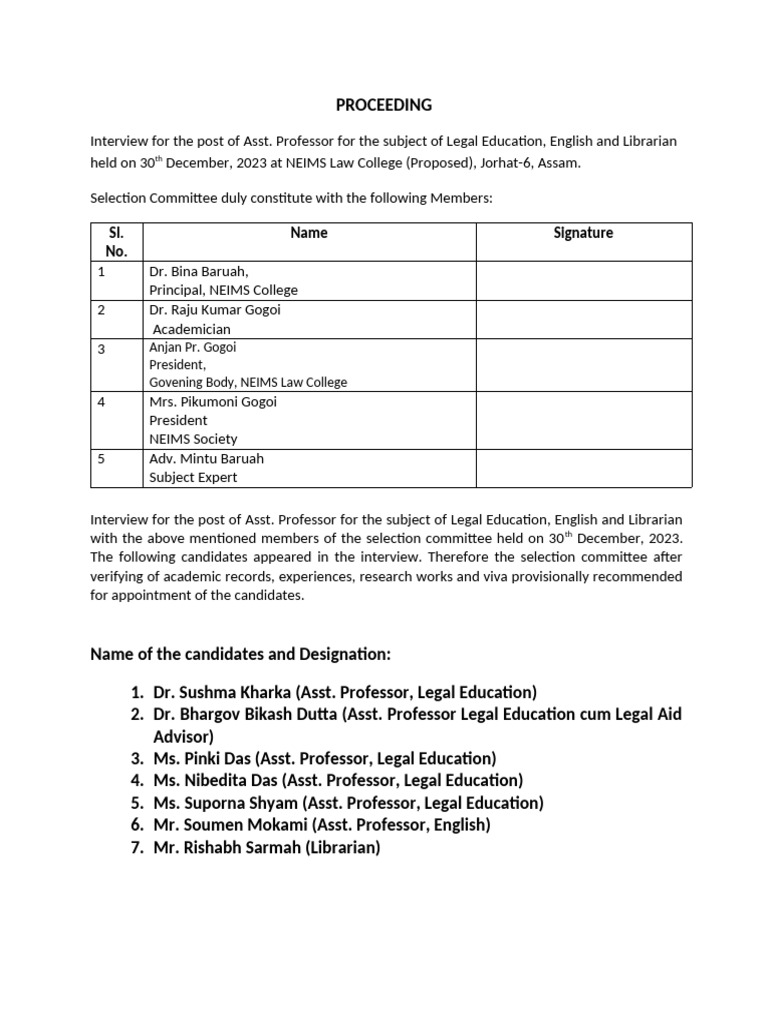 PROCEEDING

Interview for the post of Asst. Professor for the subject of Legal Education, English and Librarian held on 30$^{th}$ December, 2023 at NEIMS Law College (Proposed), Jorhat-6, Assam.

Selection Committee duly constitute with the following Members:

| Sl. No. | Name | Signature |
|---|---|---|
| 1 | Dr. Bina Baruah, Principal, NEIMS College | |
| 2 | Dr. Raju Kumar Gogoi Academician | |
| 3 | Anjan Pr. Gogoi President, Govening Body, NEIMS Law College | |
| 4 | Mrs. Pikumoni Gogoi President NEIMS Society | |
| 5 | Adv. Mintu Baruah Subject Expert | |

Interview for the post of Asst. Professor for the subject of Legal Education, English and Librarian with the above mentioned members of the selection committee held on 30$^{th}$ December, 2023. The following candidates appeared in the interview. Therefore the selection committee after verifying of academic records, experiences, research works and viva provisionally recommended for appointment of the candidates.

Name of the candidates and Designation:

1. Dr. Sushma Kharka (Asst. Professor, Legal Education)
2. Dr. Bhargov Bikash Dutta (Asst. Professor Legal Education cum Legal Aid Advisor)
3. Ms. Pinki Das (Asst. Professor, Legal Education)
4. Ms. Nibedita Das (Asst. Professor, Legal Education)
5. Ms. Suporna Shyam (Asst. Professor, Legal Education)
6. Mr. Soumen Mokami (Asst. Professor, English)
7. Mr. Rishabh Sarmah (Librarian)